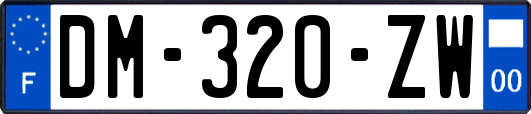 F

DM-320-ZW

00